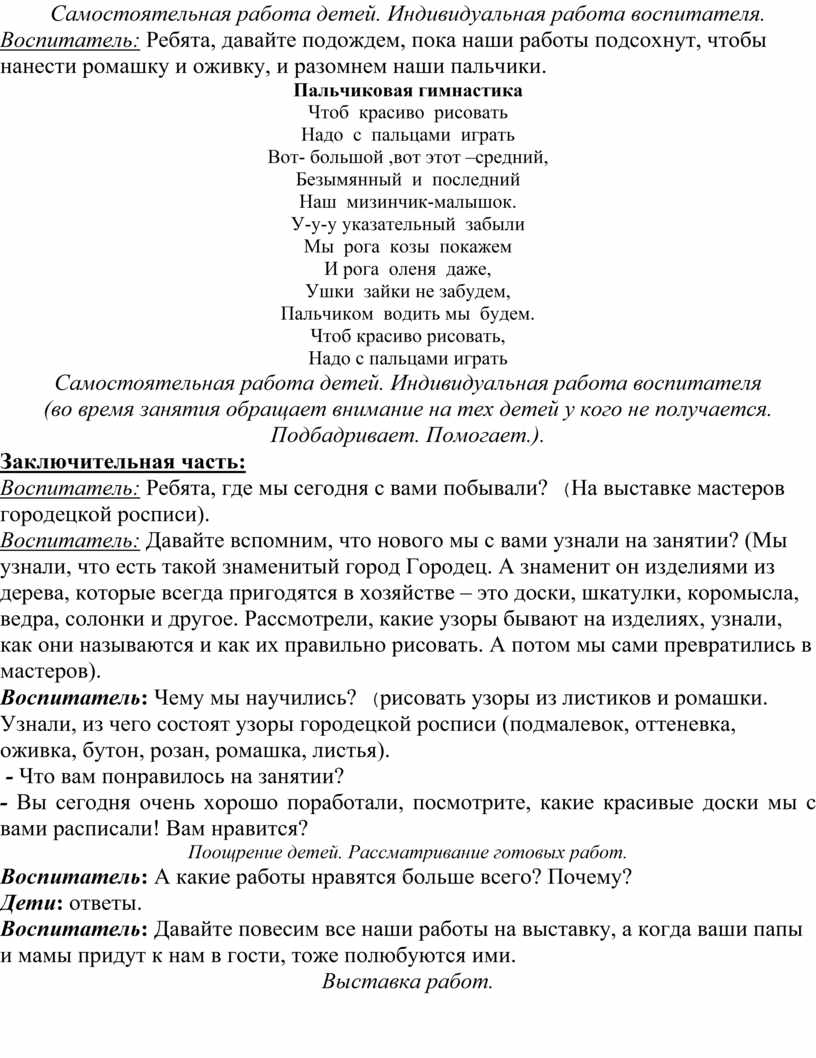 Самостоятельная работа детей. Индивидуальная работа воспитателя.
Воспитатель: Ребята, давайте подождем, пока наши работы подсохнут, чтобы нанести ромашку и оживку, и разомнем наши пальчики.

Пальчиковая гимнастика
Чтоб красиво рисовать
Надо с пальцами играть
Вот- большой ,вот этот –средний,
Безымянный и последний
Наш мизинчик-малышок.
У-у-у указательный забыли
Мы рога козы покажем
И рога оленя даже,
Ушки зайки не забудем,
Пальчиком водить мы будем.
Чтоб красиво рисовать,
Надо с пальцами играть

Самостоятельная работа детей. Индивидуальная работа воспитателя (во время занятия обращает внимание на тех детей у кого не получается. Подбадривает. Помогает.).

Заключительная часть:
Воспитатель: Ребята, где мы сегодня с вами побывали? (На выставке мастеров городецкой росписи).
Воспитатель: Давайте вспомним, что нового мы с вами узнали на занятии? (Мы узнали, что есть такой знаменитый город Городец. А знаменит он изделиями из дерева, которые всегда пригодятся в хозяйстве – это доски, шкатулки, коромысла, ведра, солонки и другое. Рассмотрели, какие узоры бывают на изделиях, узнали, как они называются и как их правильно рисовать. А потом мы сами превратились в мастеров).
Воспитатель: Чему мы научились? (рисовать узоры из листиков и ромашки. Узнали, из чего состоят узоры городецкой росписи (подмалевок, оттеневка, оживка, бутон, розан, ромашка, листья).
- Что вам понравилось на занятии?
- Вы сегодня очень хорошо поработали, посмотрите, какие красивые доски мы с вами расписали! Вам нравится?
Поощрение детей. Рассматривание готовых работ.
Воспитатель: А какие работы нравятся больше всего? Почему?
Дети: ответы.
Воспитатель: Давайте повесим все наши работы на выставку, а когда ваши папы и мамы придут к нам в гости, тоже полюбуются ими.
Выставка работ.